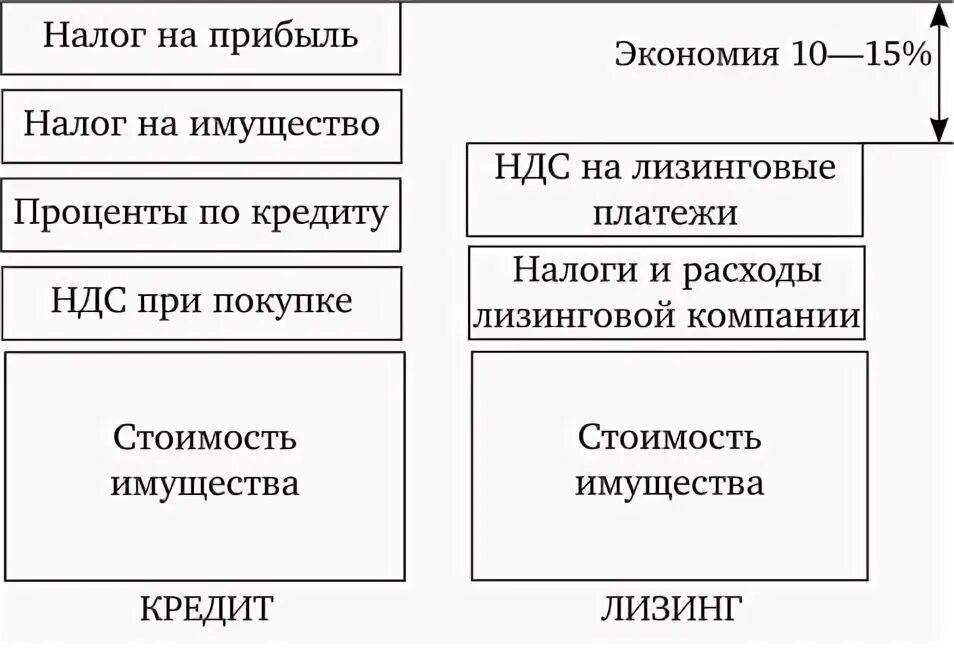 Налог на прибыль

Налог на имущество

Проценты по кредиту

НДС при покупке

Стоимость имущества

КРЕДИТ

Экономия 10—15%

НДС на лизинговые платежи

Налоги и расходы лизинговой компании

Стоимость имущества

ЛИЗИНГ